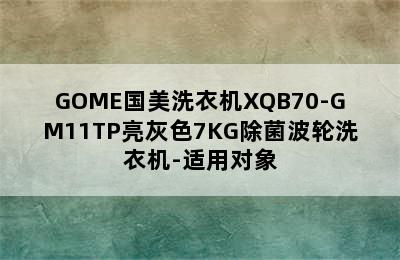 GOME国美洗衣机XQB70-GM11TP亮灰色7KG除菌波轮洗衣机-适用对象